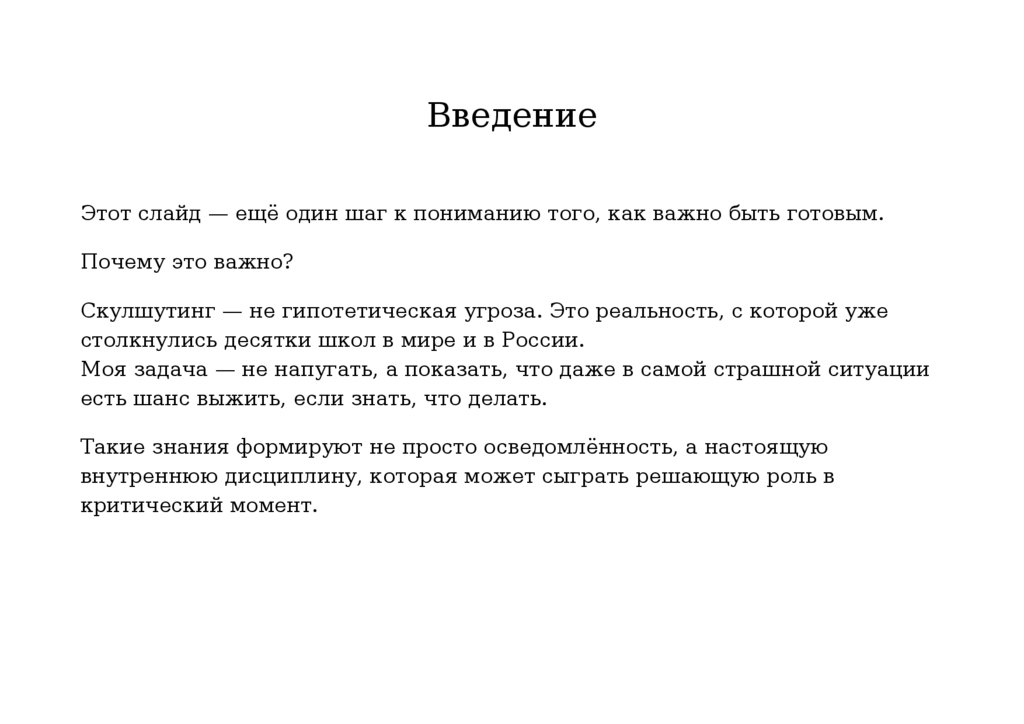 Введение

Этот слайд — ещё один шаг к пониманию того, как важно быть готовым.

Почему это важно?

Скулшутинг — не гипотетическая угроза. Это реальность, с которой уже столкнулись десятки школ в мире и в России.
Моя задача — не напугать, а показать, что даже в самой страшной ситуации есть шанс выжить, если знать, что делать.

Такие знания формируют не просто осведомлённость, а настоящую внутреннюю дисциплину, которая может сыграть решающую роль в критический момент.